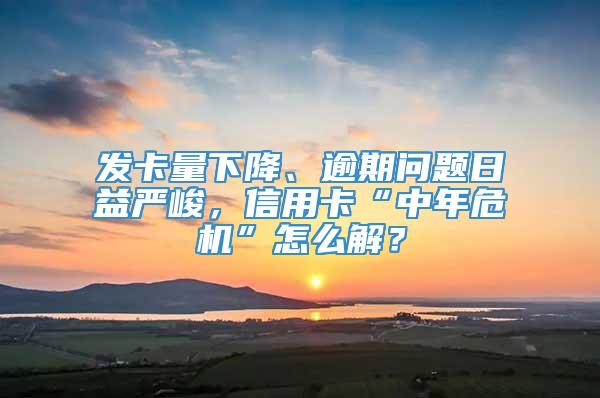 发卡量下降、逾期问题日益严峻，信用卡“中年危机”怎么解？